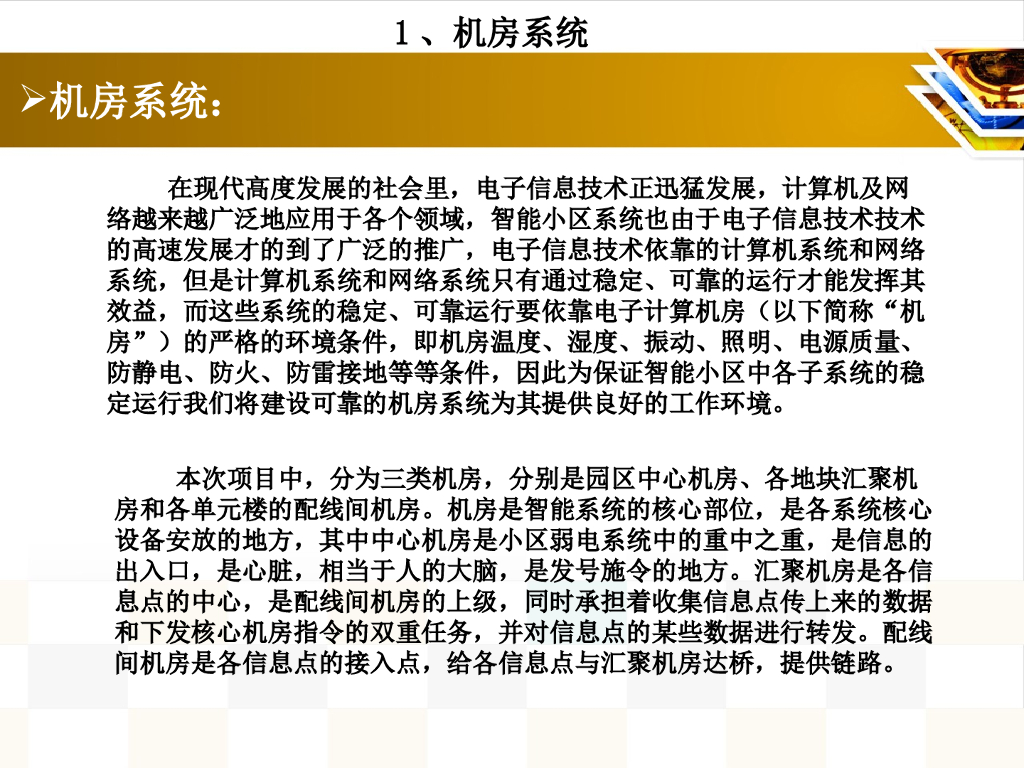 1、机房系统

➢机房系统：

在现代高度发展的社会里，电子信息技术正迅猛发展，计算机及网络越来越广泛地应用于各个领域，智能小区系统也由于电子信息技术技术的高速发展才的到了广泛的推广，电子信息技术依靠的计算机系统和网络系统，但是计算机系统和网络系统只有通过稳定、可靠的运行才能发挥其效益，而这些系统的稳定、可靠运行要依靠电子计算机房（以下简称“机房”）的严格的环境条件，即机房温度、湿度、振动、照明、电源质量、防静电、防火、防雷接地等等条件，因此为保证智能小区中各子系统的稳定运行我们将建设可靠的机房系统为其提供良好的工作环境。

本次项目中，分为三类机房，分别是园区中心机房、各地块汇聚机房和各单元楼的配线间机房。机房是智能系统的核心部位，是各系统核心设备安放的地方，其中中心机房是小区弱电系统中的重中之重，是信息的出入口，是心脏，相当于人的大脑，是发号施令的地方。汇聚机房是各信息点的中心，是配线间机房的上级，同时承担着收集信息点传上来的数据和下发核心机房指令的双重任务，并对信息点的某些数据进行转发。配线间机房是各信息点的接入点，给各信息点与汇聚机房达桥，提供链路。